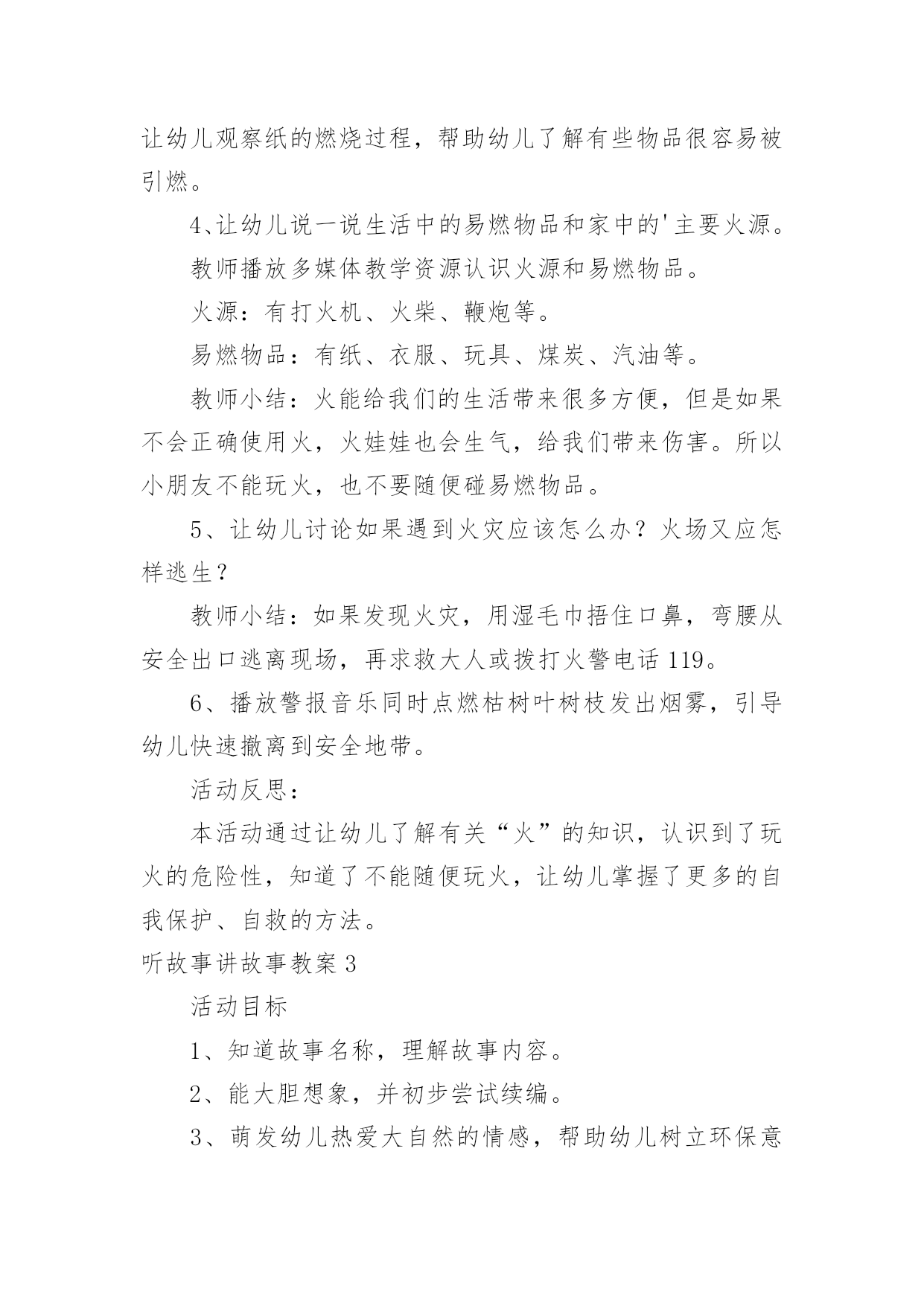 让幼儿观察纸的燃烧过程，帮助幼儿了解有些物品很容易被引燃。

4、让幼儿说一说生活中的易燃物品和家中的'主要火源。

教师播放多媒体教学资源认识火源和易燃物品。

火源：有打火机、火柴、鞭炮等。

易燃物品：有纸、衣服、玩具、煤炭、汽油等。

教师小结：火能给我们的生活带来很多方便，但是如果不会正确使用火，火娃娃也会生气，给我们带来伤害。所以小朋友不能玩火，也不要随便碰易燃物品。

5、让幼儿讨论如果遇到火灾应该怎么办？火场又应怎样逃生？

教师小结：如果发现火灾，用湿毛巾捂住口鼻，弯腰从安全出口逃离现场，再求救大人或拨打火警电话 119。

6、播放警报音乐同时点燃枯树叶树枝发出烟雾，引导幼儿快速撤离到安全地带。

活动反思：

本活动通过让幼儿了解有关“火”的知识，认识到了玩火的危险性，知道了不能随便玩火，让幼儿掌握了更多的自我保护、自救的方法。

听故事讲故事教案 3

活动目标

1、知道故事名称，理解故事内容。

2、能大胆想象，并初步尝试续编。

3、萌发幼儿热爱大自然的情感，帮助幼儿树立环保意